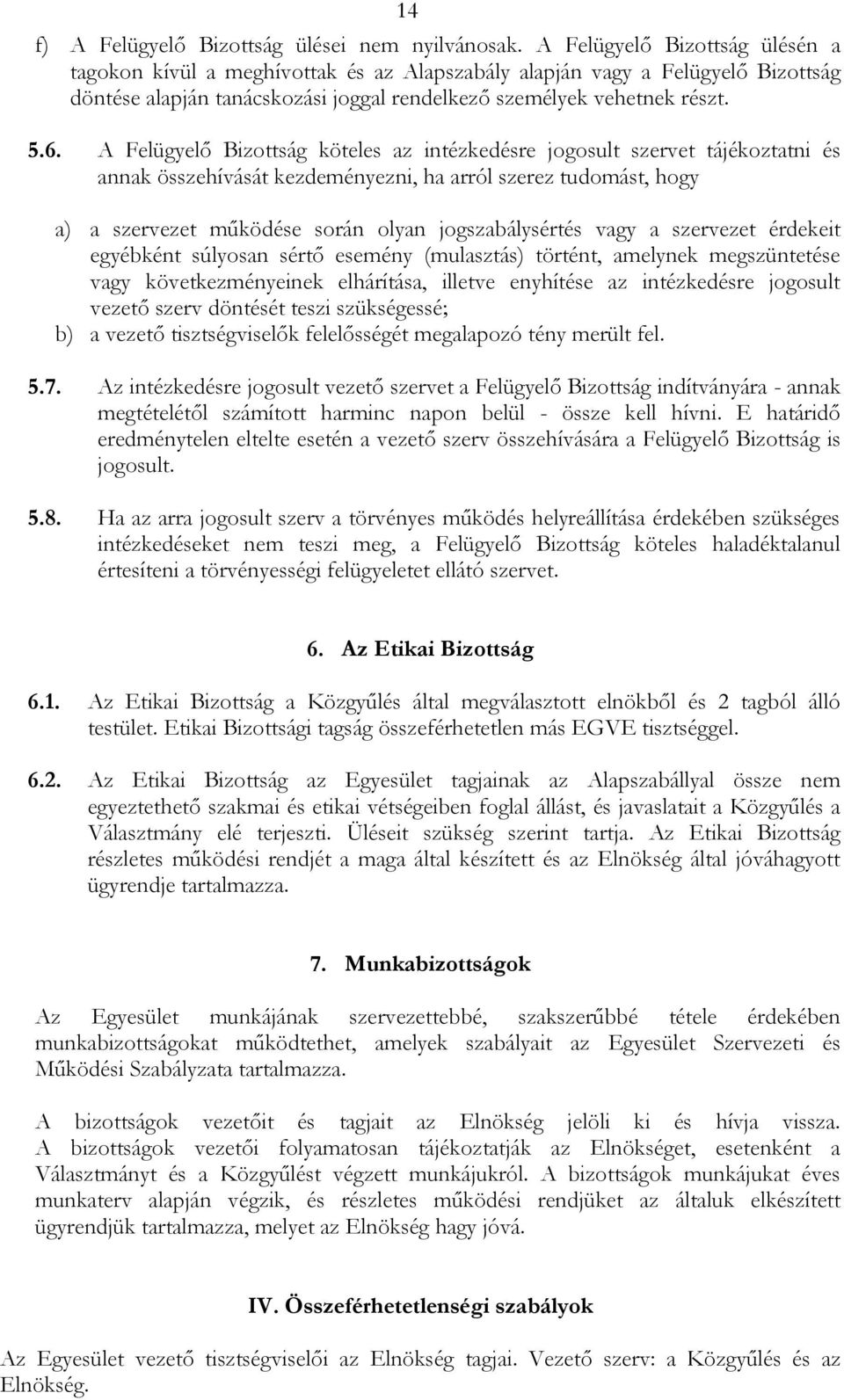 14

f) A Felügyelő Bizottság ülései nem nyilvánosak. A Felügyelő Bizottság ülésén a tagokon kívül a meghívottak és az Alapszabály alapján vagy a Felügyelő Bizottság döntése alapján tanácskozási joggal rendelkező személyek vehetnek részt.

5.6. A Felügyelő Bizottság köteles az intézkedésre jogosult szervet tájékoztatni és annak összehívását kezdeményezni, ha arról szerez tudomást, hogy

a) a szervezet működése során olyan jogszabálysértés vagy a szervezet érdekeit egyébként súlyosan sértő esemény (mulasztás) történt, amelynek megszüntetése vagy következményeinek elhárítása, illetve enyhítése az intézkedésre jogosult vezető szerv döntését teszi szükségessé;
b) a vezető tisztségviselők felelősségét megalapozó tény merült fel.

5.7. Az intézkedésre jogosult vezető szervet a Felügyelő Bizottság indítványára - annak megtételétől számított harminc napon belül - össze kell hívni. E határidő eredménytelen eltelte esetén a vezető szerv összehívására a Felügyelő Bizottság is jogosult.

5.8. Ha az arra jogosult szerv a törvényes működés helyreállítása érdekében szükséges intézkedéseket nem teszi meg, a Felügyelő Bizottság köteles haladéktalanul értesíteni a törvényességi felügyeletet ellátó szervet.

6. Az Etikai Bizottság

6.1. Az Etikai Bizottság a Közgyűlés által megválasztott elnökből és 2 tagból álló testület. Etikai Bizottsági tagság összeférhetetlen más EGVE tisztséggel.

6.2. Az Etikai Bizottság az Egyesület tagjainak az Alapszabállyal össze nem egyeztethető szakmai és etikai vétségeiben foglal állást, és javaslatait a Közgyűlés a Választmány elé terjeszti. Üléseit szükség szerint tartja. Az Etikai Bizottság részletes működési rendjét a maga által készített és az Elnökség által jóváhagyott ügyrendje tartalmazza.

7. Munkabizottságok

Az Egyesület munkájának szervezettebbé, szakszerűbbé tétele érdekében munkabizottságokat működtethet, amelyek szabályait az Egyesület Szervezeti és Működési Szabályzata tartalmazza.

A bizottságok vezetőit és tagjait az Elnökség jelöli ki és hívja vissza. A bizottságok vezetői folyamatosan tájékoztatják az Elnökséget, esetenként a Választmányt és a Közgyűlést végzett munkájukról. A bizottságok munkájukat éves munkaterv alapján végzik, és részletes működési rendjüket az általuk elkészített ügyrendjük tartalmazza, melyet az Elnökség hagy jóvá.

IV. Összeférhetetlenségi szabályok

Az Egyesület vezető tisztségviselői az Elnökség tagjai. Vezető szerv: a Közgyűlés és az Elnökség.